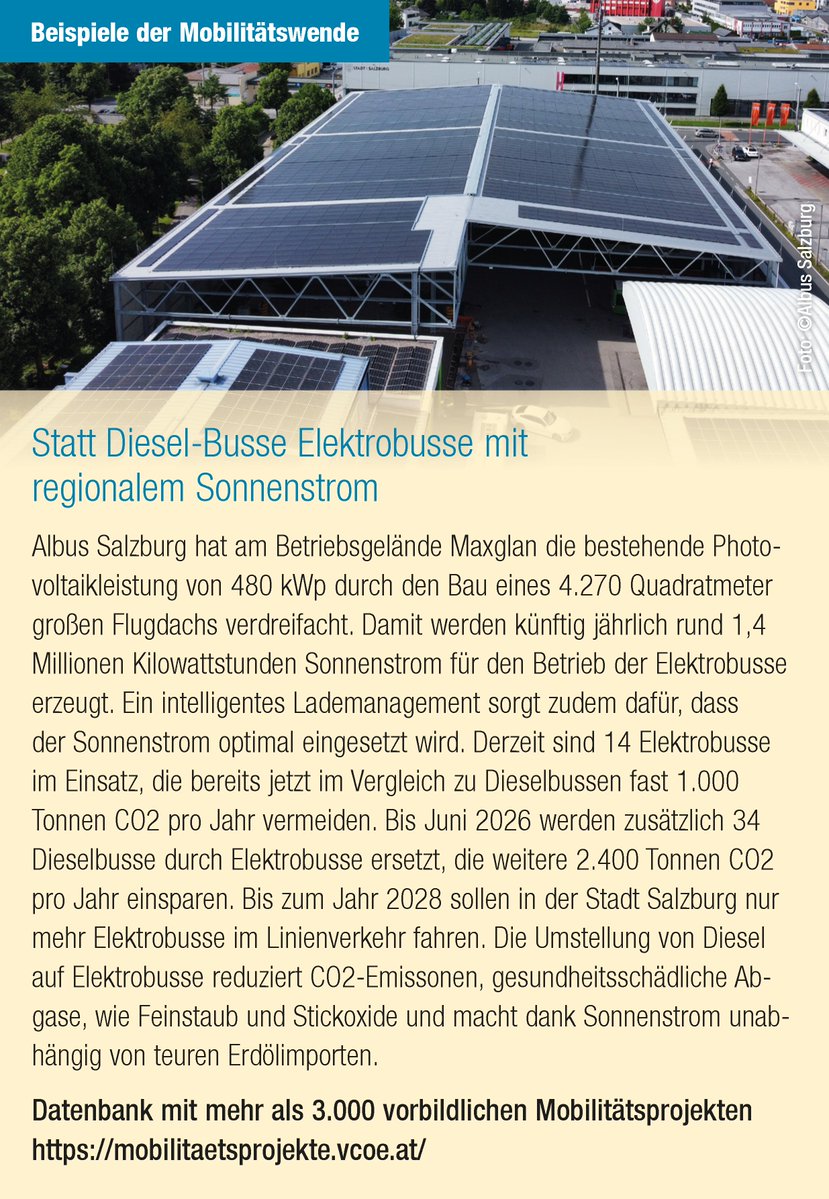 Beispiele der Mobilitätswende

Foto: ©Albus Salzburg

Statt Diesel-Busse Elektrobusse mit regionalem Sonnenstrom

Albus Salzburg hat am Betriebsgelände Maxglan die bestehende Photovoltaikleistung von 480 kWp durch den Bau eines 4.270 Quadratmeter großen Flugdachs verdreifacht. Damit werden künftig jährlich rund 1,4 Millionen Kilowattstunden Sonnenstrom für den Betrieb der Elektrobusse erzeugt. Ein intelligentes Lademanagement sorgt zudem dafür, dass der Sonnenstrom optimal eingesetzt wird. Derzeit sind 14 Elektrobusse im Einsatz, die bereits jetzt im Vergleich zu Dieselbussen fast 1.000 Tonnen CO2 pro Jahr vermeiden. Bis Juni 2026 werden zusätzlich 34 Dieselbusse durch Elektrobusse ersetzt, die weitere 2.400 Tonnen CO2 pro Jahr einsparen. Bis zum Jahr 2028 sollen in der Stadt Salzburg nur mehr Elektrobusse im Linienverkehr fahren. Die Umstellung von Diesel auf Elektrobusse reduziert CO2-Emissonen, gesundheitsschädliche Abgase, wie Feinstaub und Stickoxide und macht dank Sonnenstrom unabhängig von teuren Erdölimporten.

Datenbank mit mehr als 3.000 vorbildlichen Mobilitätsprojekten https://mobilitaetsprojekte.vcoe.at/